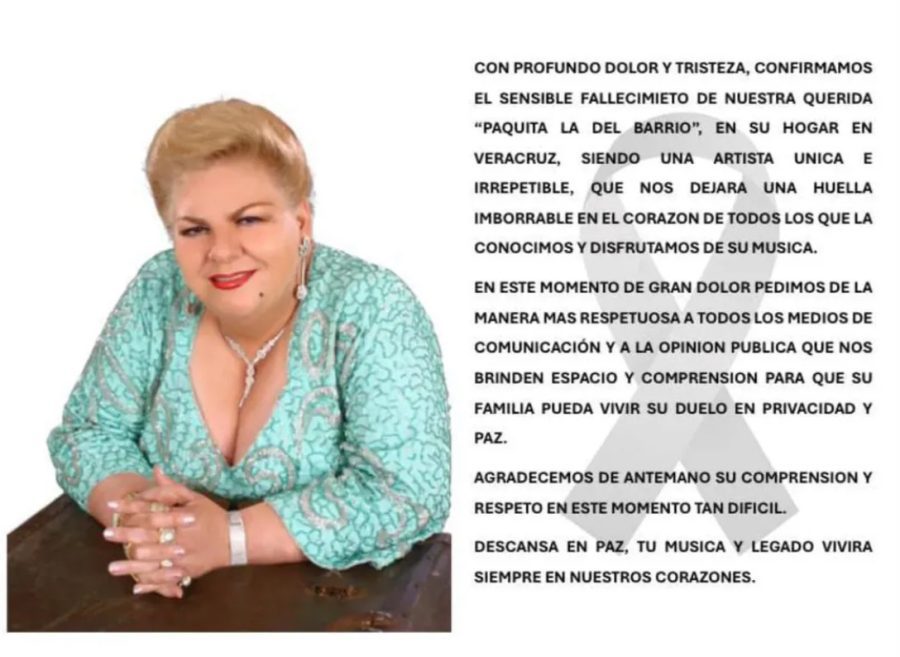 CON PROFUNDO DOLOR Y TRISTEZA, CONFIRMAMOS EL SENSIBLE FALLECIMIETO DE NUESTRA QUERIDA "PAQUITA LA DEL BARRIO", EN SU HOGAR EN VERACRUZ, SIENDO UNA ARTISTA UNICA E IRREPETIBLE, QUE NOS DEJARA UNA HUELLA IMBORRABLE EN EL CORAZON DE TODOS LOS QUE LA CONOCIMOS Y DISFRUTAMOS DE SU MUSICA.

EN ESTE MOMENTO DE GRAN DOLOR PEDIMOS DE LA MANERA MAS RESPETUOSA A TODOS LOS MEDIOS DE COMUNICACIÓN Y A LA OPINION PUBLICA QUE NOS BRINDEN ESPACIO Y COMPRENSION PARA QUE SU FAMILIA PUEDA VIVIR SU DUELO EN PRIVACIDAD Y PAZ.

AGRADECEMOS DE ANTEMANO SU COMPRENSION Y RESPETO EN ESTE MOMENTO TAN DIFICIL.

DESCANSA EN PAZ, TU MUSICA Y LEGADO VIVIRA SIEMPRE EN NUESTROS CORAZONES.